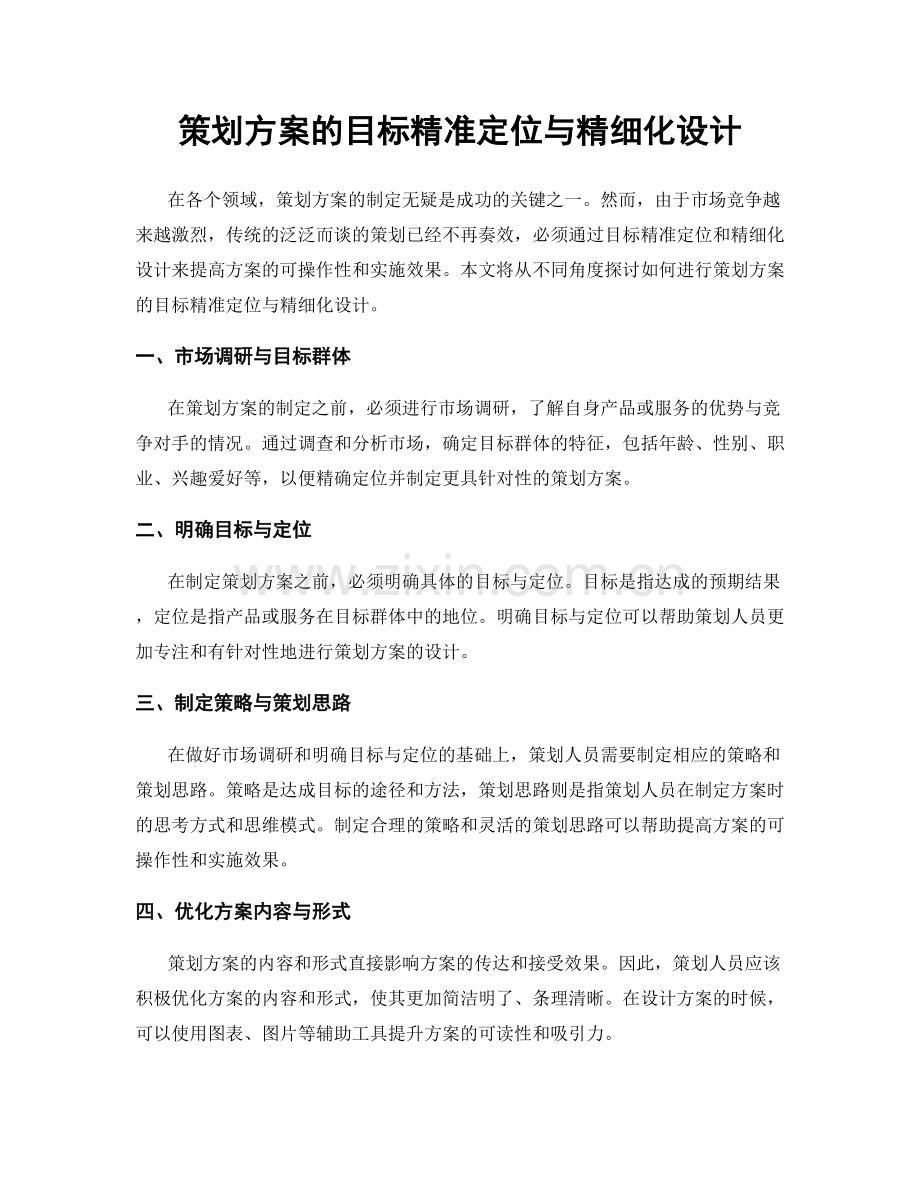 策划方案的目标精准定位与精细化设计

在各个领域，策划方案的制定无疑是成功的关键之一。然而，由于市场竞争越来越激烈，传统的泛泛而谈的策划已经不再奏效，必须通过目标精准定位和精细化设计来提高方案的可操作性和实施效果。本文将从不同角度探讨如何进行策划方案的目标精准定位与精细化设计。

一、市场调研与目标群体

在策划方案的制定之前，必须进行市场调研，了解自身产品或服务的优势与竞争对手的情况。通过调查和分析市场，确定目标群体的特征，包括年龄、性别、职业、兴趣爱好等，以便精确定位并制定更具针对性的策划方案。

二、明确目标与定位

在制定策划方案之前，必须明确具体的目标与定位。目标是指达成的预期结果，定位是指产品或服务在目标群体中的地位。明确目标与定位可以帮助策划人员更加专注和有针对性地进行策划方案的设计。

三、制定策略与策划思路

在做好市场调研和明确目标与定位的基础上，策划人员需要制定相应的策略和策划思路。策略是达成目标的途径和方法，策划思路则是指策划人员在制定方案时的思考方式和思维模式。制定合理的策略和灵活的策划思路可以帮助提高方案的可操作性和实施效果。

四、优化方案内容与形式

策划方案的内容和形式直接影响方案的传达和接受效果。因此，策划人员应该积极优化方案的内容和形式，使其更加简洁明了、条理清晰。在设计方案的时候，可以使用图表、图片等辅助工具提升方案的可读性和吸引力。

www.zixin.com.cn